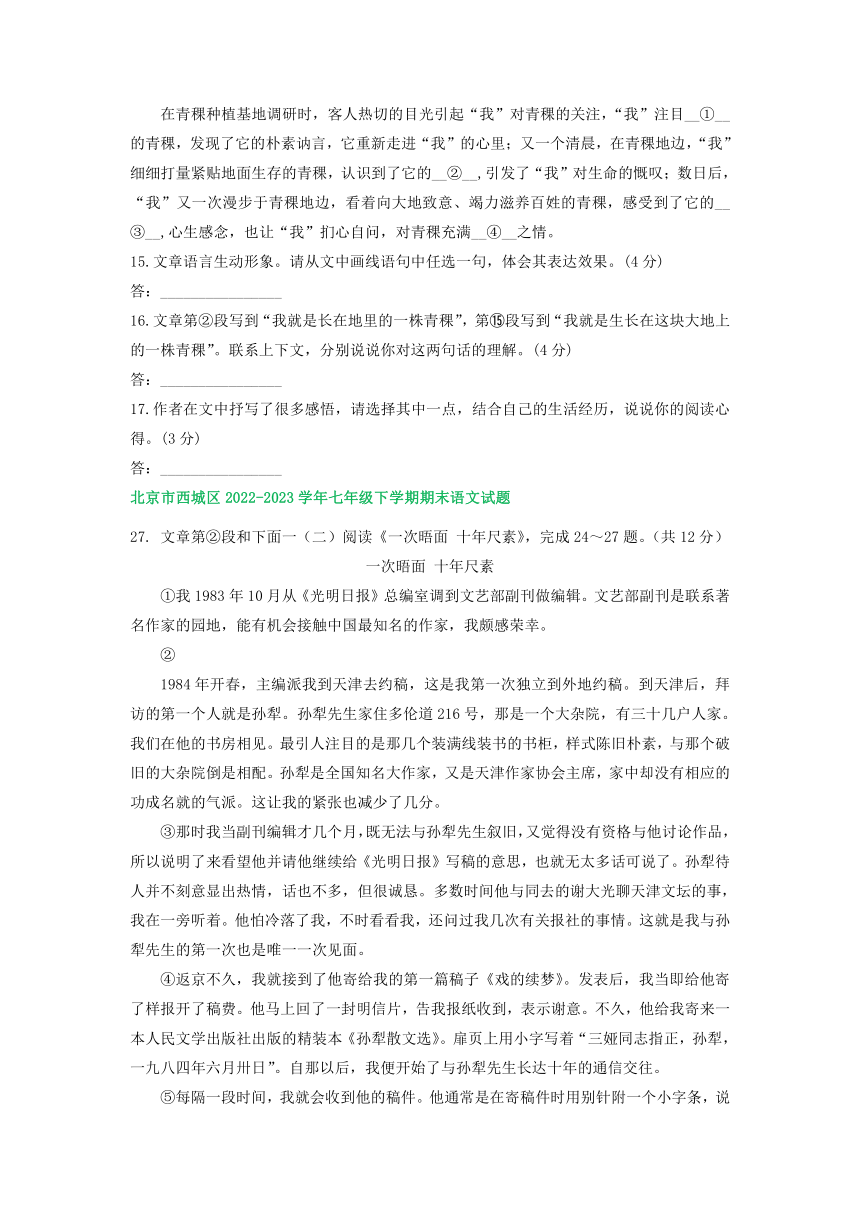 在青稞种植基地调研时，客人热切的目光引起“我”对青稞的关注，“我”注目__①__的青稞，发现了它的朴素讷言，它重新走进“我”的心里；又一个清晨，在青稞地边，“我”细细打量紧贴地面生存的青稞，认识到了它的__②__，引发了“我”对生命的慨叹；数日后，“我”又一次漫步于青稞地边，看着向大地致意、竭力滋养百姓的青稞，感受到了它的__③__，心生感念，也让“我”扪心自问，对青稞充满__④__之情。

15.文章语言生动形象。请从文中画线语句中任选一句，体会其表达效果。(4分)

答：________________

16.文章第②段写到“我就是长在地里的一株青稞”，第⑮段写到“我就是生长在这块大地上的一株青稞”。联系上下文，分别说说你对这两句话的理解。(4分)

答：________________

17.作者在文中抒写了很多感悟，请选择其中一点，结合自己的生活经历，说说你的阅读心得。(3分)

答：________________

北京市西城区 2022-2023 学年七年级下学期期末语文试题

27. 文章第②段和下面一（二）阅读《一次晤面 十年尺素》，完成 24～27 题。(共 12 分)

一次晤面 十年尺素

①我 1983 年 10 月从《光明日报》总编室调到文艺部副刊做编辑。文艺部副刊是联系著名作家的园地，能有机会接触中国最知名的作家，我颇感荣幸。

②

1984 年开春，主编派我到天津去约稿，这是我第一次独立到外地约稿。到天津后，拜访的第一个人就是孙犁。孙犁先生家住多伦道 216 号，那是一个大杂院，有三十几户人家。我们在他的书房相见。最引人注目的是那几个装满线装书的书柜，样式陈旧朴素，与那个破旧的大杂院倒是相配。孙犁是全国知名大作家，又是天津作家协会主席，家中却没有相应的功成名就的气派。这让我的紧张也减少了几分。

③那时我当副刊编辑才几个月，既无法与孙犁先生叙旧，又觉得没有资格与他讨论作品，所以说明了来看望他并请他继续给《光明日报》写稿的意思，也就无太多话可说了。孙犁待人并不刻意显出热情，话也不多，但很诚恳。多数时间他与同去的谢大光聊天津文坛的事，我在一旁听着。他怕冷落了我，不时看看我，还问过我几次有关报社的事情。这就是我与孙犁先生的第一次也是唯一一次见面。

④返京不久，我就接到了他寄给我的第一篇稿子《戏的续梦》。发表后，我当即给他寄了样报开了稿费。他马上回了一封明信片，告我报纸收到，表示谢意。不久，他给我寄来一本人民文学出版社出版的精装本《孙犁散文选》。扉页上用小字写着“三娅同志指正，孙犁，一九八四年六月卅日”。自那以后，我便开始了与孙犁先生长达十年的通信交往。

⑤每隔一段时间，我就会收到他的稿件。他通常是在寄稿件时用别针附一个小字条，说